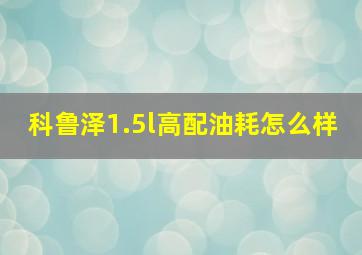 科鲁泽1.5l高配油耗怎么样